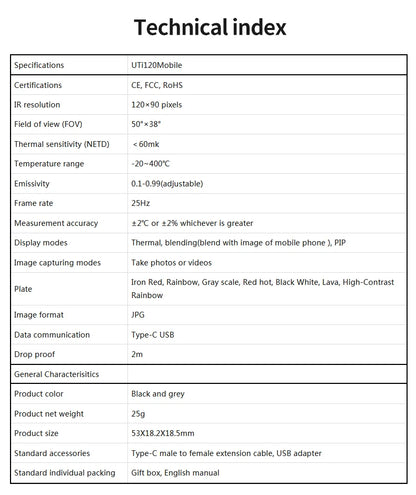 Technical index

| Specifications | UTi120Mobile |
|---|---|
| Certifications | CE, FCC, RoHS |
| IR resolution | 120×90 pixels |
| Field of view (FOV) | 50°×38° |
| Thermal sensitivity (NETD) | ＜60mk |
| Temperature range | -20~400℃ |
| Emissivity | 0.1-0.99(adjustable) |
| Frame rate | 25Hz |
| Measurement accuracy | ±2℃ or ±2% whichever is greater |
| Display modes | Thermal, blending(blend with image of mobile phone ), PIP |
| Image capturing modes | Take photos or videos |
| Plate | Iron Red, Rainbow, Gray scale, Red hot, Black White, Lava, High-Contrast Rainbow |
| Image format | JPG |
| Data communication | Type-C USB |
| Drop proof | 2m |
| General Characterisitics | |
| Product color | Black and grey |
| Product net weight | 25g |
| Product size | 53X18.2X18.5mm |
| Standard accessories | Type-C male to female extension cable, USB adapter |
| Standard individual packing | Gift box, English manual |